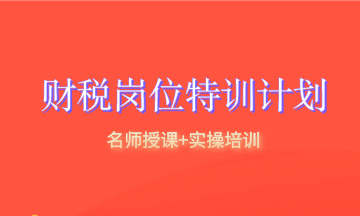 财税岗位特训计划

名师授课+实操培训